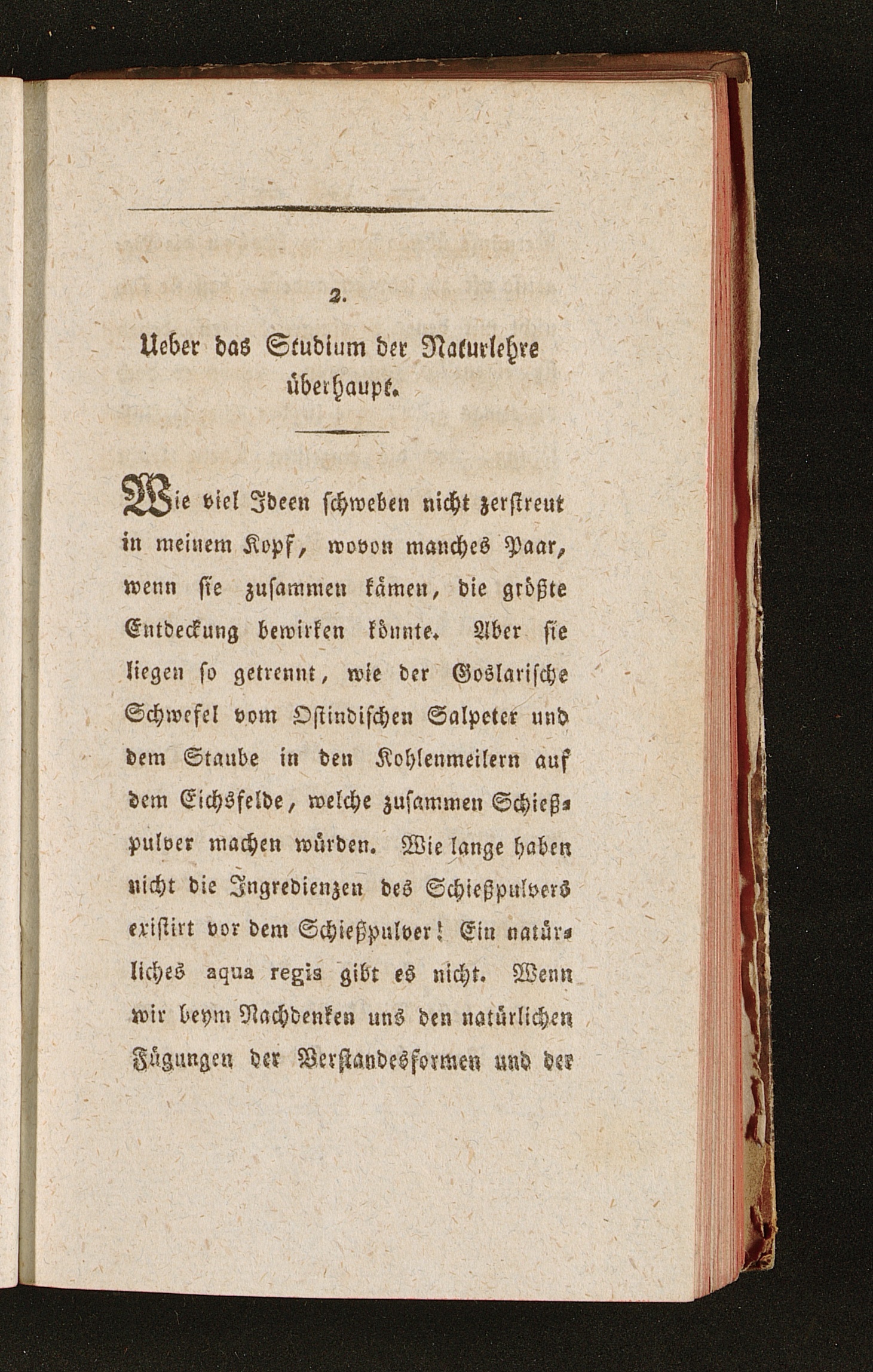 2.

Ueber das Studium der Naturlehre überhaupt.

Wie viel Ideen schweben nicht zerstreut in meinem Kopf, wovon manches Paar, wenn sie zusammen kämen, die größte Entdeckung bewirken könnte. Aber sie liegen so getrennt, wie der Goslarische Schwefel vom Ostindischen Salpeter und dem Staube in den Kohlenmeilern auf dem Eichsfelde, welche zusammen Schießpulver machen würden. Wie lange haben nicht die Ingredienzen des Schießpulvers existirt vor dem Schießpulver! Ein natürliches aqua regis gibt es nicht. Wenn wir beym Nachdenken uns den natürlichen Fügungen der Verstandesformen und der